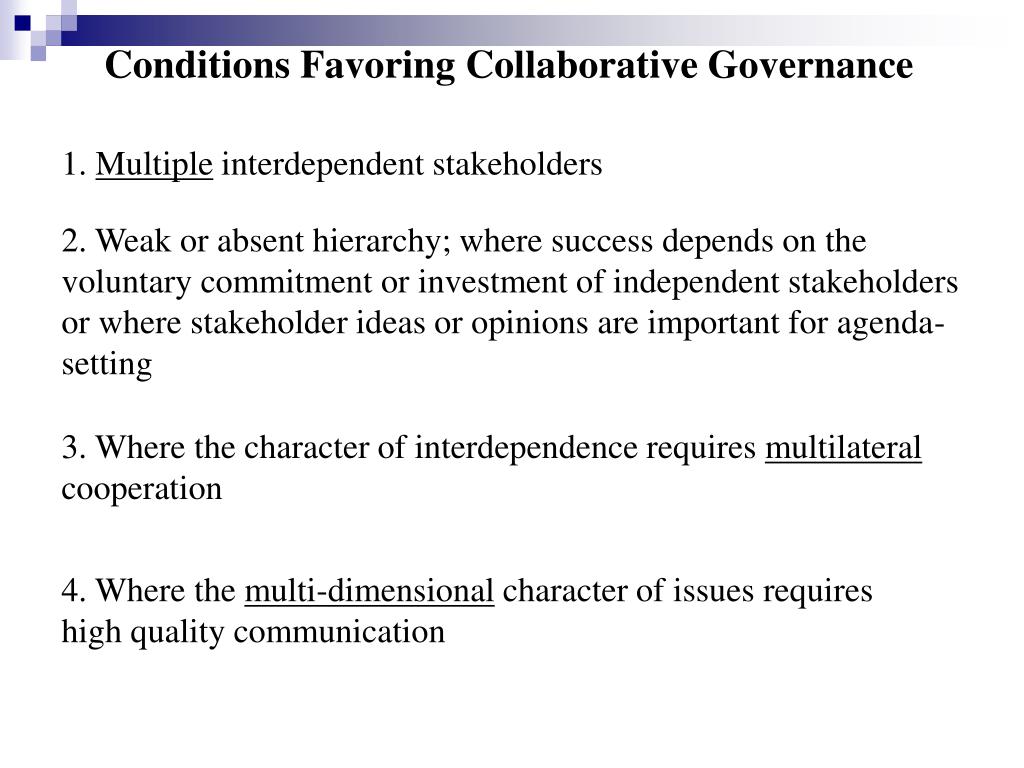 Conditions Favoring Collaborative Governance

1. Multiple interdependent stakeholders

2. Weak or absent hierarchy; where success depends on the voluntary commitment or investment of independent stakeholders or where stakeholder ideas or opinions are important for agenda-setting

3. Where the character of interdependence requires multilateral cooperation

4. Where the multi-dimensional character of issues requires high quality communication